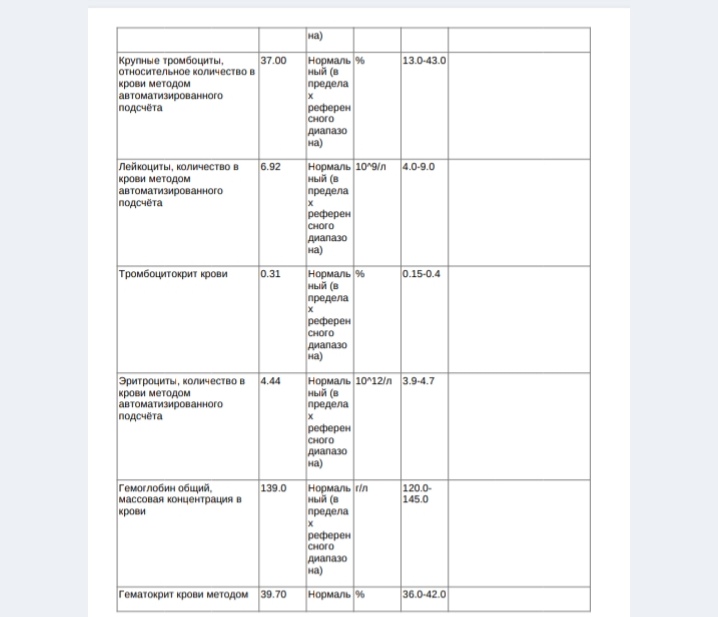 | | | на) | | | |
|---|---|---|---|---|---|
| Крупные тромбоциты, относительное количество в крови методом автоматизированного подсчёта | 37.00 | Нормальный (в пределах референсного диапазона) | % | 13.0-43.0 | |
| Лейкоциты, количество в крови методом автоматизированного подсчёта | 6.92 | Нормальный (в пределах референсного диапазона) | 10^9/л | 4.0-9.0 | |
| Тромбоцитокрит крови | 0.31 | Нормальный (в пределах референсного диапазона) | % | 0.15-0.4 | |
| Эритроциты, количество в крови методом автоматизированного подсчёта | 4.44 | Нормальный (в пределах референсного диапазона) | 10^12/л | 3.9-4.7 | |
| Гемоглобин общий, массовая концентрация в крови | 139.0 | Нормальный (в пределах референсного диапазона) | г/л | 120.0-145.0 | |
| Гематокрит крови методом | 39.70 | Нормаль | % | 36.0-42.0 | |